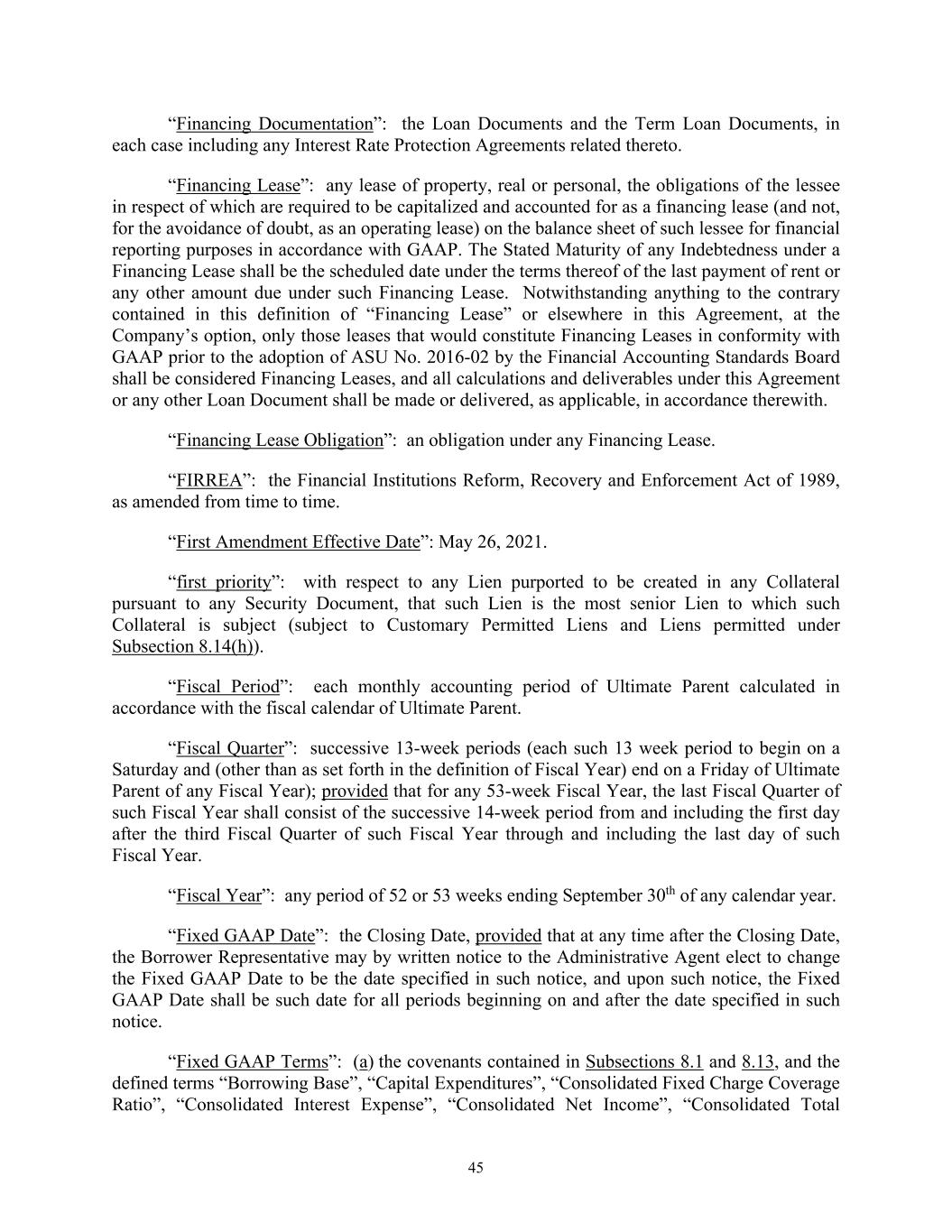 “Financing Documentation”: the Loan Documents and the Term Loan Documents, in each case including any Interest Rate Protection Agreements related thereto.

“Financing Lease”: any lease of property, real or personal, the obligations of the lessee in respect of which are required to be capitalized and accounted for as a financing lease (and not, for the avoidance of doubt, as an operating lease) on the balance sheet of such lessee for financial reporting purposes in accordance with GAAP. The Stated Maturity of any Indebtedness under a Financing Lease shall be the scheduled date under the terms thereof of the last payment of rent or any other amount due under such Financing Lease. Notwithstanding anything to the contrary contained in this definition of “Financing Lease” or elsewhere in this Agreement, at the Company’s option, only those leases that would constitute Financing Leases in conformity with GAAP prior to the adoption of ASU No. 2016-02 by the Financial Accounting Standards Board shall be considered Financing Leases, and all calculations and deliverables under this Agreement or any other Loan Document shall be made or delivered, as applicable, in accordance therewith.

“Financing Lease Obligation”: an obligation under any Financing Lease.

“FIRREA”: the Financial Institutions Reform, Recovery and Enforcement Act of 1989, as amended from time to time.

“First Amendment Effective Date”: May 26, 2021.

“first priority”: with respect to any Lien purported to be created in any Collateral pursuant to any Security Document, that such Lien is the most senior Lien to which such Collateral is subject (subject to Customary Permitted Liens and Liens permitted under Subsection 8.14(h)).

“Fiscal Period”: each monthly accounting period of Ultimate Parent calculated in accordance with the fiscal calendar of Ultimate Parent.

“Fiscal Quarter”: successive 13-week periods (each such 13 week period to begin on a Saturday and (other than as set forth in the definition of Fiscal Year) end on a Friday of Ultimate Parent of any Fiscal Year); provided that for any 53-week Fiscal Year, the last Fiscal Quarter of such Fiscal Year shall consist of the successive 14-week period from and including the first day after the third Fiscal Quarter of such Fiscal Year through and including the last day of such Fiscal Year.

“Fiscal Year”: any period of 52 or 53 weeks ending September 30$^{th}$ of any calendar year.

“Fixed GAAP Date”: the Closing Date, provided that at any time after the Closing Date, the Borrower Representative may by written notice to the Administrative Agent elect to change the Fixed GAAP Date to be the date specified in such notice, and upon such notice, the Fixed GAAP Date shall be such date for all periods beginning on and after the date specified in such notice.

“Fixed GAAP Terms”: (a) the covenants contained in Subsections 8.1 and 8.13, and the defined terms “Borrowing Base”, “Capital Expenditures”, “Consolidated Fixed Charge Coverage Ratio”, “Consolidated Interest Expense”, “Consolidated Net Income”, “Consolidated Total

45